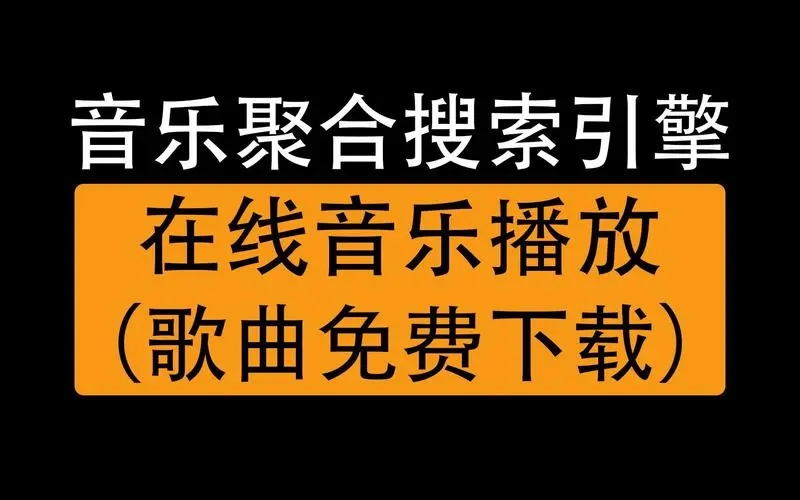 音乐聚合搜索引擎

在线音乐播放
（歌曲免费下载）